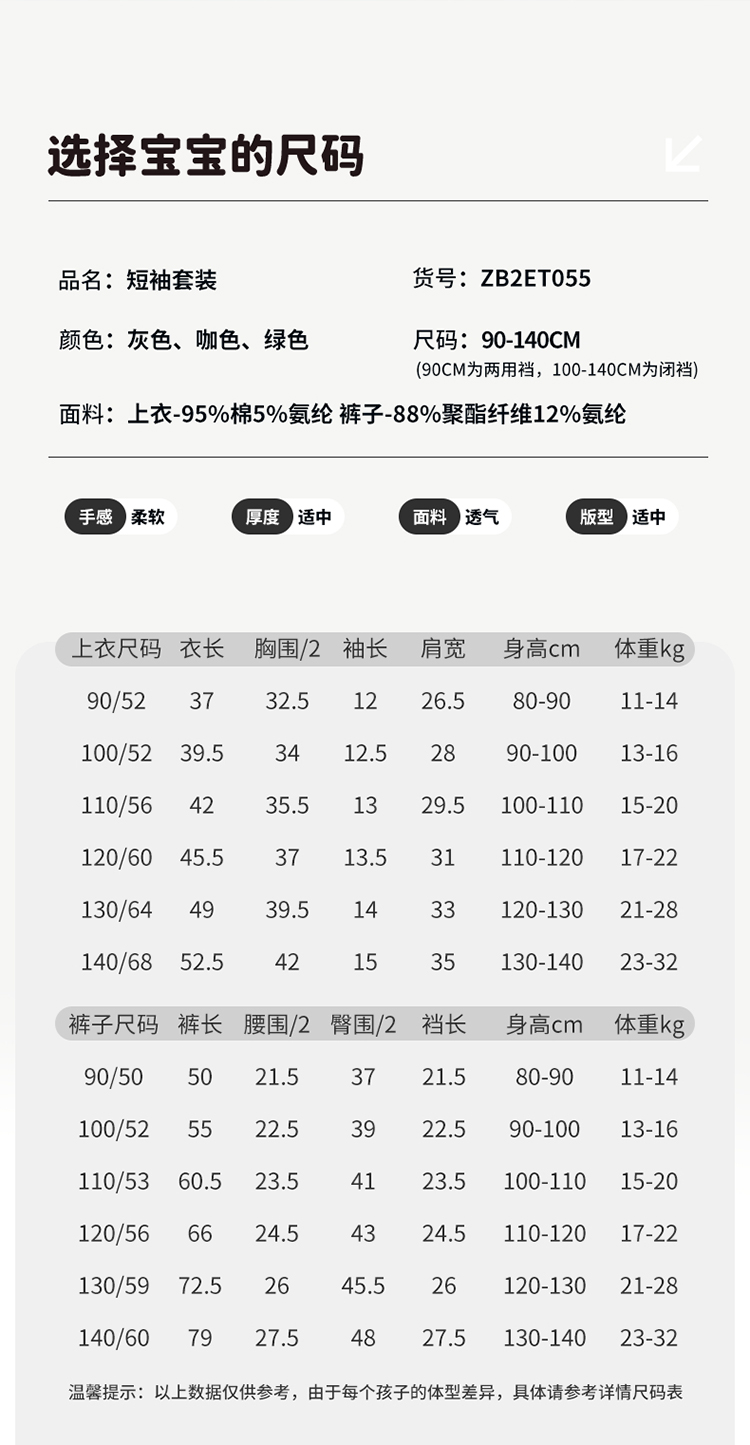 选择宝宝的尺码

品名：短袖套装

货号：ZB2ET055

颜色：灰色、咖色、绿色

尺码：90-140CM
(90CM为两用裆，100-140CM为闭裆)

面料：上衣-95%棉5%氨纶 裤子-88%聚酯纤维12%氨纶

手感 柔软

厚度 适中

面料 透气

版型 适中

| 上衣尺码 | 衣长 | 胸围/2 | 袖长 | 肩宽 | 身高cm | 体重kg |
|---|---|---|---|---|---|---|
| 90/52 | 37 | 32.5 | 12 | 26.5 | 80-90 | 11-14 |
| 100/52 | 39.5 | 34 | 12.5 | 28 | 90-100 | 13-16 |
| 110/56 | 42 | 35.5 | 13 | 29.5 | 100-110 | 15-20 |
| 120/60 | 45.5 | 37 | 13.5 | 31 | 110-120 | 17-22 |
| 130/64 | 49 | 39.5 | 14 | 33 | 120-130 | 21-28 |
| 140/68 | 52.5 | 42 | 15 | 35 | 130-140 | 23-32 |

| 裤子尺码 | 裤长 | 腰围/2 | 臀围/2 | 裆长 | 身高cm | 体重kg |
|---|---|---|---|---|---|---|
| 90/50 | 50 | 21.5 | 37 | 21.5 | 80-90 | 11-14 |
| 100/52 | 55 | 22.5 | 39 | 22.5 | 90-100 | 13-16 |
| 110/53 | 60.5 | 23.5 | 41 | 23.5 | 100-110 | 15-20 |
| 120/56 | 66 | 24.5 | 43 | 24.5 | 110-120 | 17-22 |
| 130/59 | 72.5 | 26 | 45.5 | 26 | 120-130 | 21-28 |
| 140/60 | 79 | 27.5 | 48 | 27.5 | 130-140 | 23-32 |

温馨提示：以上数据仅供参考，由于每个孩子的体型差异，具体请参考详情尺码表